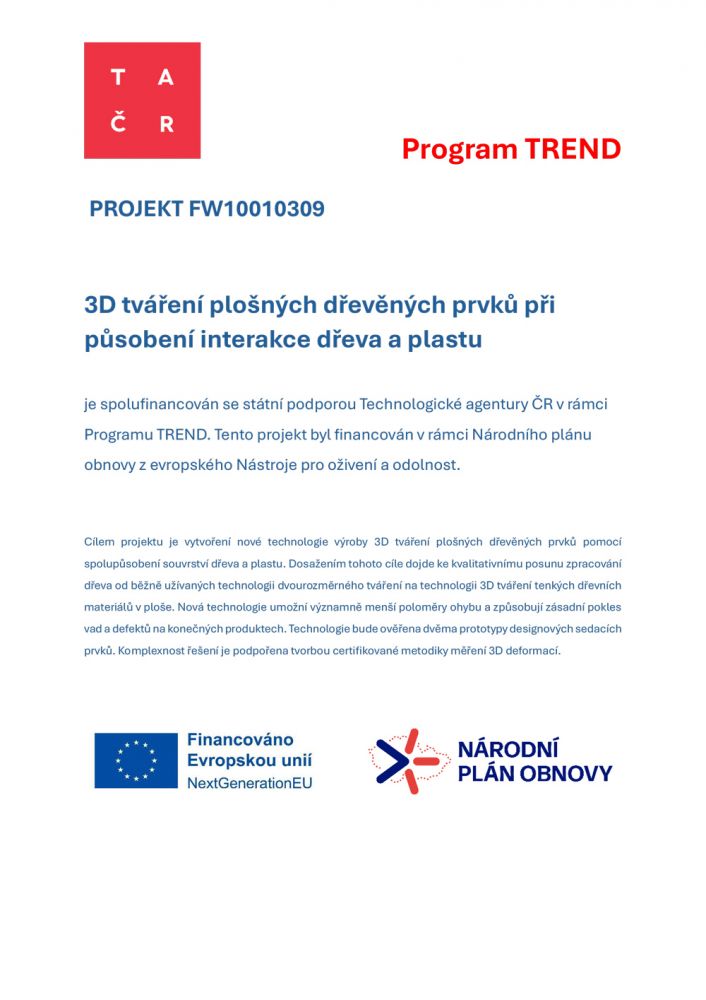 T A
Č R

Program TREND

PROJEKT FW10010309

3D tváření plošných dřevěných prvků při působení interakce dřeva a plastu

je spolufinancován se státní podporou Technologické agentury ČR v rámci Programu TREND. Tento projekt byl financován v rámci Národního plánu obnovy z evropského Nástroje pro oživení a odolnost.

Cílem projektu je vytvoření nové technologie výroby 3D tváření plošných dřevěných prvků pomocí spolupůsobení souvrství dřeva a plastu. Dosažením tohoto cíle dojde ke kvalitativnímu posunu zpracování dřeva od běžně užívaných technologií dvourozměrného tváření na technologii 3D tváření tenkých dřevních materiálů v ploše. Nová technologie umožní významně menší poloměry ohybu a způsobují zásadní pokles vad a defektů na konečných produktech. Technologie bude ověřena dvěma prototypy designových sedacích prvků. Komplexnost řešení je podpořena tvorbou certifikované metodiky měření 3D deformací.

Financováno Evropskou unií NextGenerationEU

NÁRODNÍ PLÁN OBNOVY